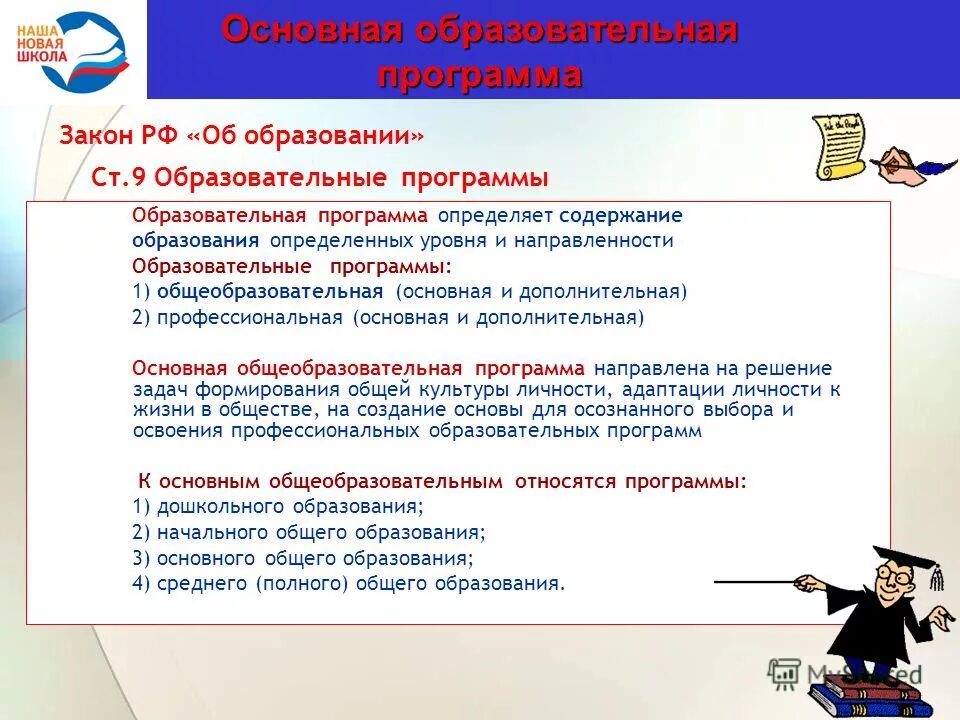 НАША НОВАЯ ШКОЛА

Основная образовательная программа

Закон РФ «Об образовании»

Ст.9 Образовательные программы

Образовательная программа определяет содержание образования определенных уровня и направленности

Образовательные программы:

1) общеобразовательная (основная и дополнительная)

2) профессиональная (основная и дополнительная)

Основная общеобразовательная программа направлена на решение задач формирования общей культуры личности, адаптации личности к жизни в обществе, на создание основы для осознанного выбора и освоения профессиональных образовательных программ

К основным общеобразовательным относятся программы:

1) дошкольного образования;

2) начального общего образования;

3) основного общего образования;

4) среднего (полного) общего образования.

MyShared